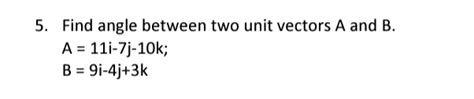 5. Find angle between two unit vectors A and B.

A = 11i-7j-10k;

B = 9i-4j+3k